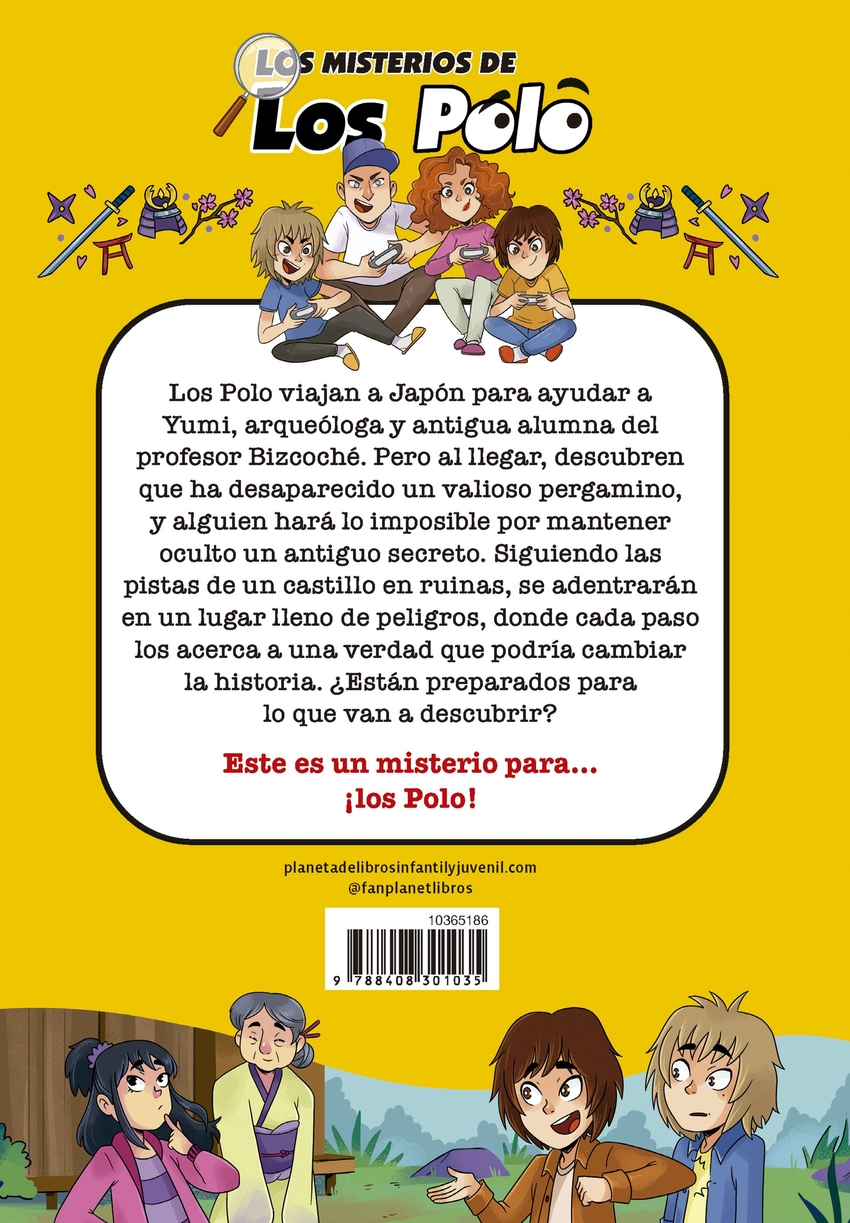 LOS MISTERIOS DE
Los Polo

Los Polo viajan a Japón para ayudar a Yumi, arqueóloga y antigua alumna del profesor Bizcoché. Pero al llegar, descubren que ha desaparecido un valioso pergamino, y alguien hará lo imposible por mantener oculto un antiguo secreto. Siguiendo las pistas de un castillo en ruinas, se adentrarán en un lugar lleno de peligros, donde cada paso los acerca a una verdad que podría cambiar la historia. ¿Están preparados para lo que van a descubrir?

Este es un misterio para...
¡los Polo!

planetadelibrosinfantilyjuvenil.com
@fanplanetlibros

10365186
9 788408 301035